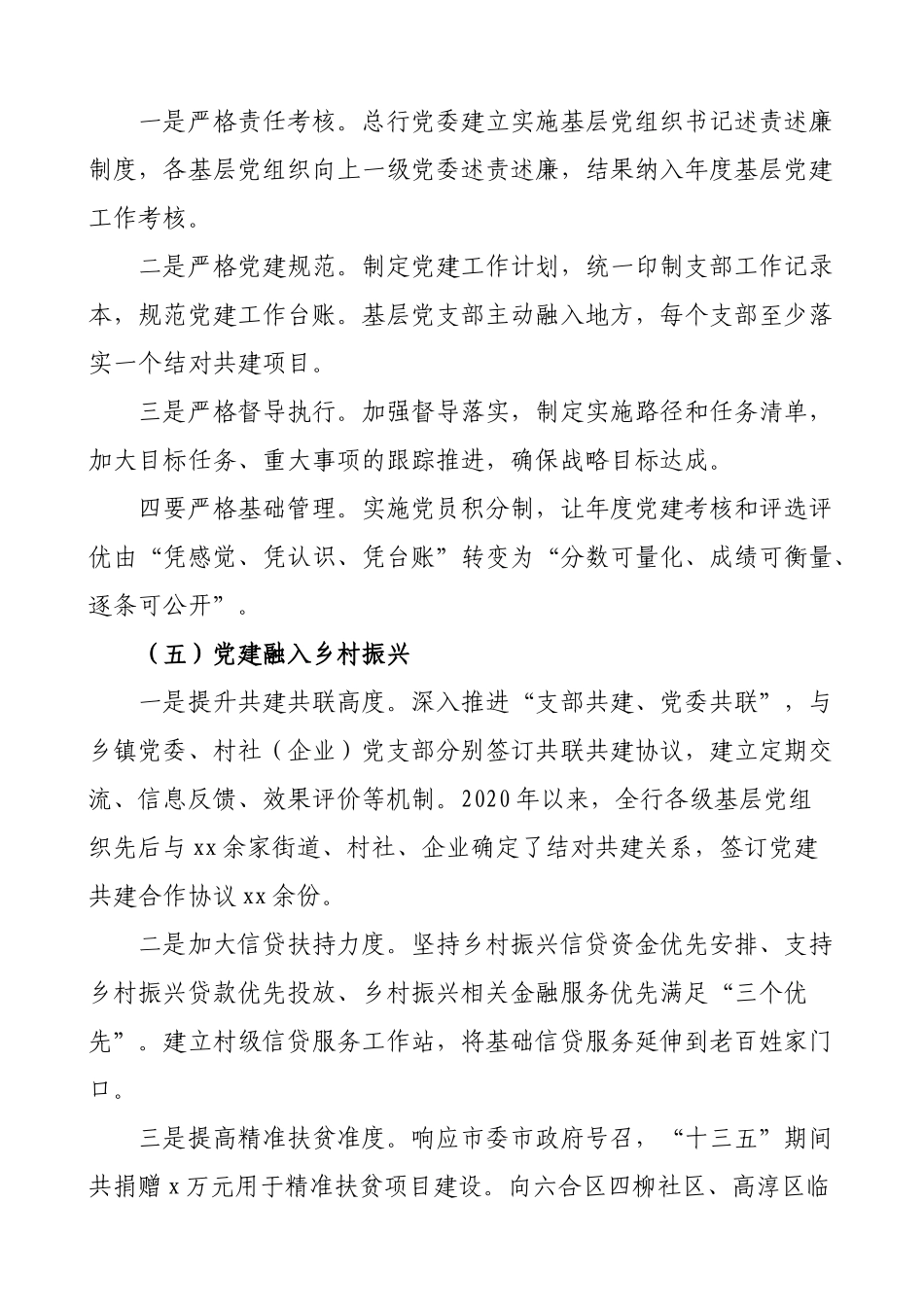 一是严格责任考核。总行党委建立实施基层党组织书记述责述廉制度，各基层党组织向上一级党委述责述廉，结果纳入年度基层党建工作考核。

二是严格党建规范。制定党建工作计划，统一印制支部工作记录本，规范党建工作台账。基层党支部主动融入地方，每个支部至少落实一个结对共建项目。

三是严格督导执行。加强督导落实，制定实施路径和任务清单，加大目标任务、重大事项的跟踪推进，确保战略目标达成。

四要严格基础管理。实施党员积分制，让年度党建考核和评选评优由“凭感觉、凭认识、凭台账”转变为“分数可量化、成绩可衡量、逐条可公开”。

（五）党建融入乡村振兴

一是提升共建共联高度。深入推进“支部共建、党委共联”，与乡镇党委、村社（企业）党支部分别签订共联共建协议，建立定期交流、信息反馈、效果评价等机制。2020年以来，全行各级基层党组织先后与xx余家街道、村社、企业确定了结对共建关系，签订党建共建合作协议xx余份。

二是加大信贷扶持力度。坚持乡村振兴信贷资金优先安排、支持乡村振兴贷款优先投放、乡村振兴相关金融服务优先满足“三个优先”。建立村级信贷服务工作站，将基础信贷服务延伸到老百姓家门口。

三是提高精准扶贫准度。响应市委市政府号召，“十三五”期间共捐赠x万元用于精准扶贫项目建设。向六合区四柳社区、高淳区临